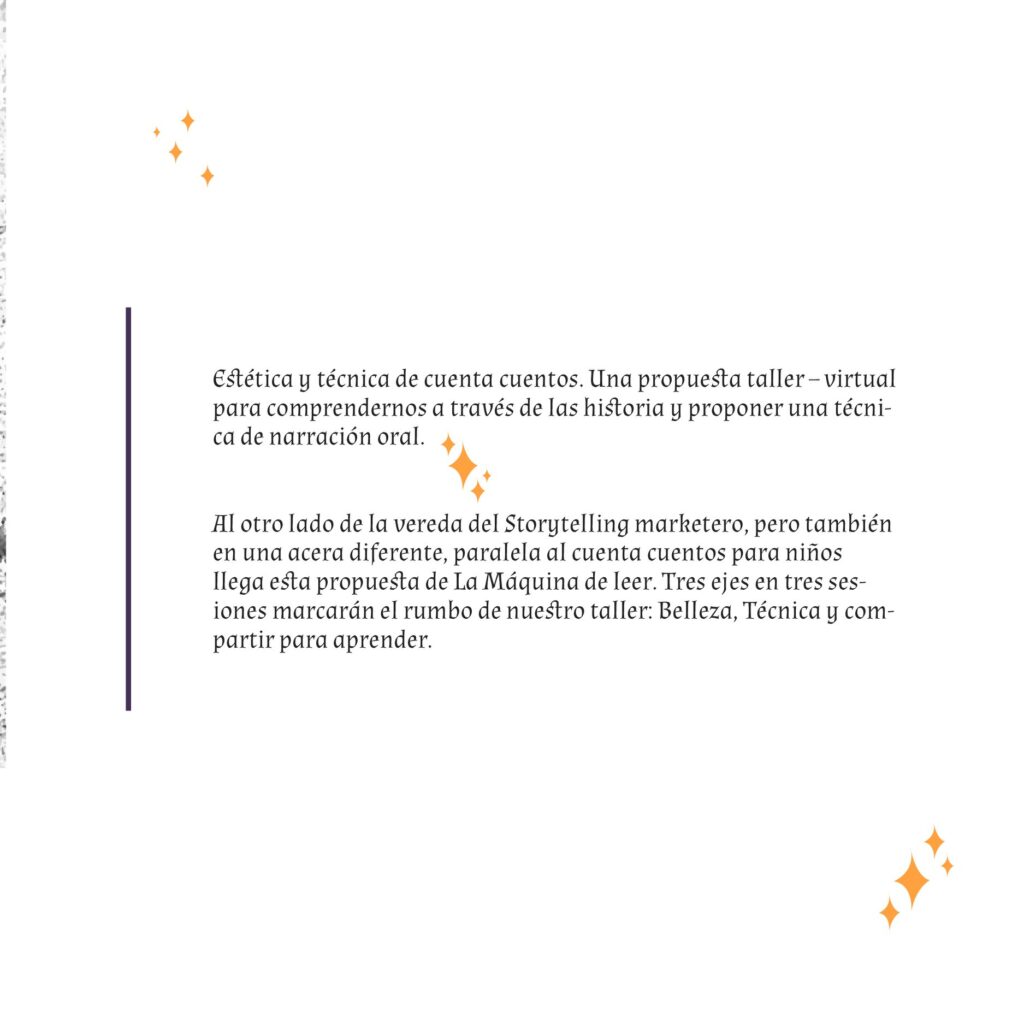 Estética y técnica de cuenta cuentos. Una propuesta taller – virtual para comprendernos a través de las historia y proponer una técnica de narración oral.

Al otro lado de la vereda del Storytelling marketero, pero también en una acera diferente, paralela al cuenta cuentos para niños llega esta propuesta de La Máquina de leer. Tres ejes en tres sesiones marcarán el rumbo de nuestro taller: Belleza, Técnica y compartir para aprender.